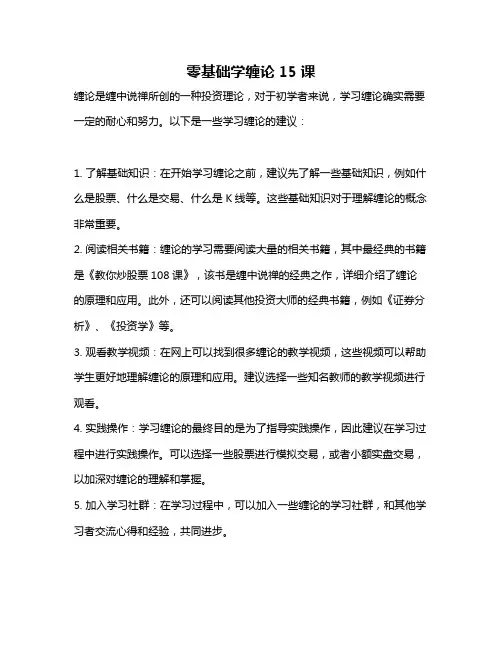 零基础学缠论 15 课

缠论是缠中说禅所创的一种投资理论，对于初学者来说，学习缠论确实需要一定的耐心和努力。以下是一些学习缠论的建议：

1. 了解基础知识：在开始学习缠论之前，建议先了解一些基础知识，例如什么是股票、什么是交易、什么是 K 线等。这些基础知识对于理解缠论的概念非常重要。

2. 阅读相关书籍：缠论的学习需要阅读大量的相关书籍，其中最经典的书籍是《教你炒股票 108 课》，该书是缠中说禅的经典之作，详细介绍了缠论的原理和应用。此外，还可以阅读其他投资大师的经典书籍，例如《证券分析》、《投资学》等。

3. 观看教学视频：在网上可以找到很多缠论的教学视频，这些视频可以帮助学生更好地理解缠论的原理和应用。建议选择一些知名教师的教学视频进行观看。

4. 实践操作：学习缠论的最终目的是为了指导实践操作，因此建议在学习过程中进行实践操作。可以选择一些股票进行模拟交易，或者小额实盘交易，以加深对缠论的理解和掌握。

5. 加入学习社群：在学习过程中，可以加入一些缠论的学习社群，和其他学习者交流心得和经验，共同进步。